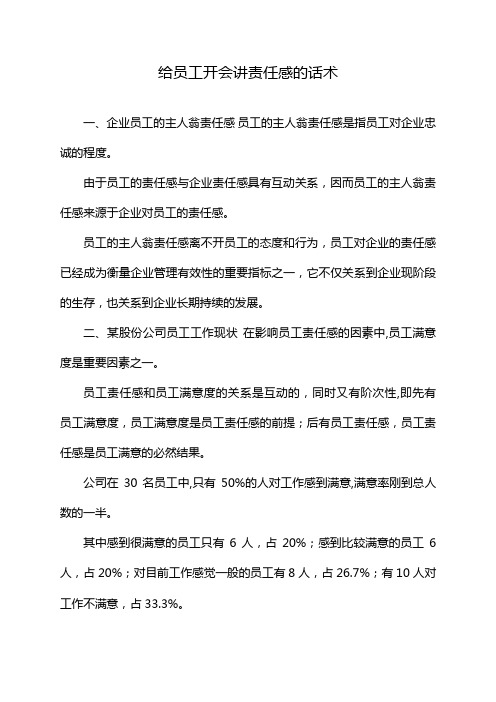 给员工开会讲责任感的话术

一、企业员工的主人翁责任感 员工的主人翁责任感是指员工对企业忠诚的程度。

由于员工的责任感与企业责任感具有互动关系，因而员工的主人翁责任感来源于企业对员工的责任感。

员工的主人翁责任感离不开员工的态度和行为，员工对企业的责任感已经成为衡量企业管理有效性的重要指标之一，它不仅关系到企业现阶段的生存，也关系到企业长期持续的发展。

二、某股份公司员工工作现状 在影响员工责任感的因素中,员工满意度是重要因素之一。

员工责任感和员工满意度的关系是互动的，同时又有阶次性,即先有员工满意度，员工满意度是员工责任感的前提；后有员工责任感，员工责任感是员工满意的必然结果。

公司在 30 名员工中,只有 50%的人对工作感到满意,满意率刚到总人数的一半。

其中感到很满意的员工只有 6 人，占 20%；感到比较满意的员工 6 人，占 20%；对目前工作感觉一般的员工有 8 人，占 26.7%；有 10 人对工作不满意，占 33.3%。